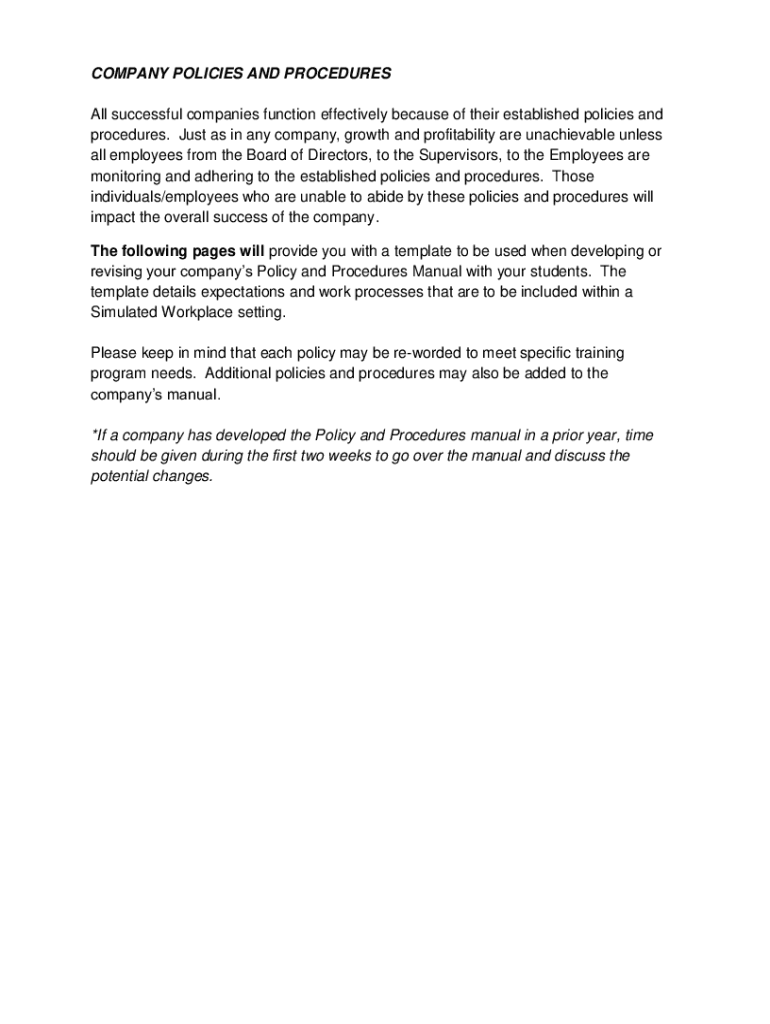 COMPANY POLICIES AND PROCEDURES

All successful companies function effectively because of their established policies and procedures. Just as in any company, growth and profitability are unachievable unless all employees from the Board of Directors, to the Supervisors, to the Employees are monitoring and adhering to the established policies and procedures. Those individuals/employees who are unable to abide by these policies and procedures will impact the overall success of the company.

The following pages will provide you with a template to be used when developing or revising your company's Policy and Procedures Manual with your students. The template details expectations and work processes that are to be included within a Simulated Workplace setting.

Please keep in mind that each policy may be re-worded to meet specific training program needs. Additional policies and procedures may also be added to the company's manual.

*If a company has developed the Policy and Procedures manual in a prior year, time should be given during the first two weeks to go over the manual and discuss the potential changes.